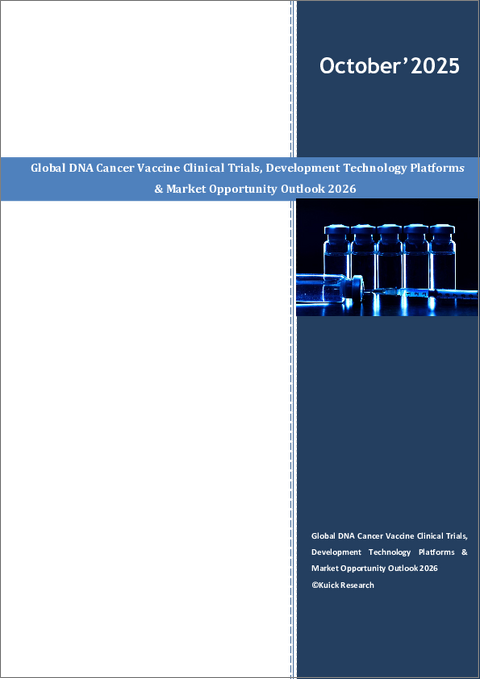 October'2025

Global DNA Cancer Vaccine Clinical Trials, Development Technology Platforms & Market Opportunity Outlook 2026

Global DNA Cancer Vaccine Clinical Trials, Development Technology Platforms & Market Opportunity Outlook 2026
©Kuick Research